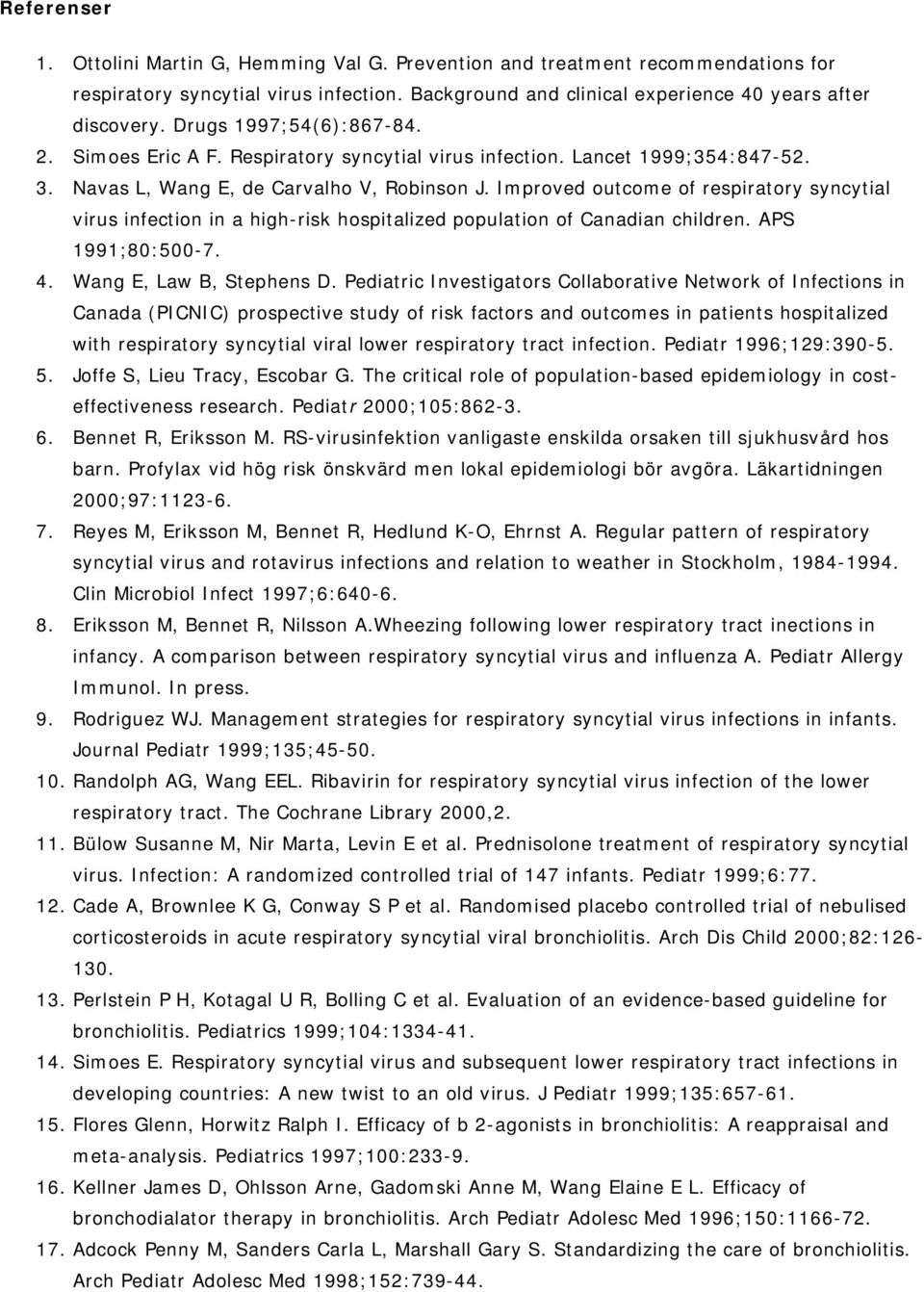 Referenser

1. Ottolini Martin G, Hemming Val G. Prevention and treatment recommendations for respiratory syncytial virus infection. Background and clinical experience 40 years after discovery. Drugs 1997;54(6):867-84.
2. Simoes Eric A F. Respiratory syncytial virus infection. Lancet 1999;354:847-52.
3. Navas L, Wang E, de Carvalho V, Robinson J. Improved outcome of respiratory syncytial virus infection in a high-risk hospitalized population of Canadian children. APS 1991;80:500-7.
4. Wang E, Law B, Stephens D. Pediatric Investigators Collaborative Network of Infections in Canada (PICNIC) prospective study of risk factors and outcomes in patients hospitalized with respiratory syncytial viral lower respiratory tract infection. Pediatr 1996;129:390-5.
5. Joffe S, Lieu Tracy, Escobar G. The critical role of population-based epidemiology in cost-effectiveness research. Pediatr 2000;105:862-3.
6. Bennet R, Eriksson M. RS-virusinfektion vanligaste enskilda orsaken till sjukhusvård hos barn. Profylax vid hög risk önskvärd men lokal epidemiologi bör avgöra. Läkartidningen 2000;97:1123-6.
7. Reyes M, Eriksson M, Bennet R, Hedlund K-O, Ehrnst A. Regular pattern of respiratory syncytial virus and rotavirus infections and relation to weather in Stockholm, 1984-1994. Clin Microbiol Infect 1997;6:640-6.
8. Eriksson M, Bennet R, Nilsson A.Wheezing following lower respiratory tract inections in infancy. A comparison between respiratory syncytial virus and influenza A. Pediatr Allergy Immunol. In press.
9. Rodriguez WJ. Management strategies for respiratory syncytial virus infections in infants. Journal Pediatr 1999;135;45-50.
10. Randolph AG, Wang EEL. Ribavirin for respiratory syncytial virus infection of the lower respiratory tract. The Cochrane Library 2000,2.
11. Bülow Susanne M, Nir Marta, Levin E et al. Prednisolone treatment of respiratory syncytial virus. Infection: A randomized controlled trial of 147 infants. Pediatr 1999;6:77.
12. Cade A, Brownlee K G, Conway S P et al. Randomised placebo controlled trial of nebulised corticosteroids in acute respiratory syncytial viral bronchiolitis. Arch Dis Child 2000;82:126-130.
13. Perlstein P H, Kotagal U R, Bolling C et al. Evaluation of an evidence-based guideline for bronchiolitis. Pediatrics 1999;104:1334-41.
14. Simoes E. Respiratory syncytial virus and subsequent lower respiratory tract infections in developing countries: A new twist to an old virus. J Pediatr 1999;135:657-61.
15. Flores Glenn, Horwitz Ralph I. Efficacy of b 2-agonists in bronchiolitis: A reappraisal and meta-analysis. Pediatrics 1997;100:233-9.
16. Kellner James D, Ohlsson Arne, Gadomski Anne M, Wang Elaine E L. Efficacy of bronchodialator therapy in bronchiolitis. Arch Pediatr Adolesc Med 1996;150:1166-72.
17. Adcock Penny M, Sanders Carla L, Marshall Gary S. Standardizing the care of bronchiolitis. Arch Pediatr Adolesc Med 1998;152:739-44.